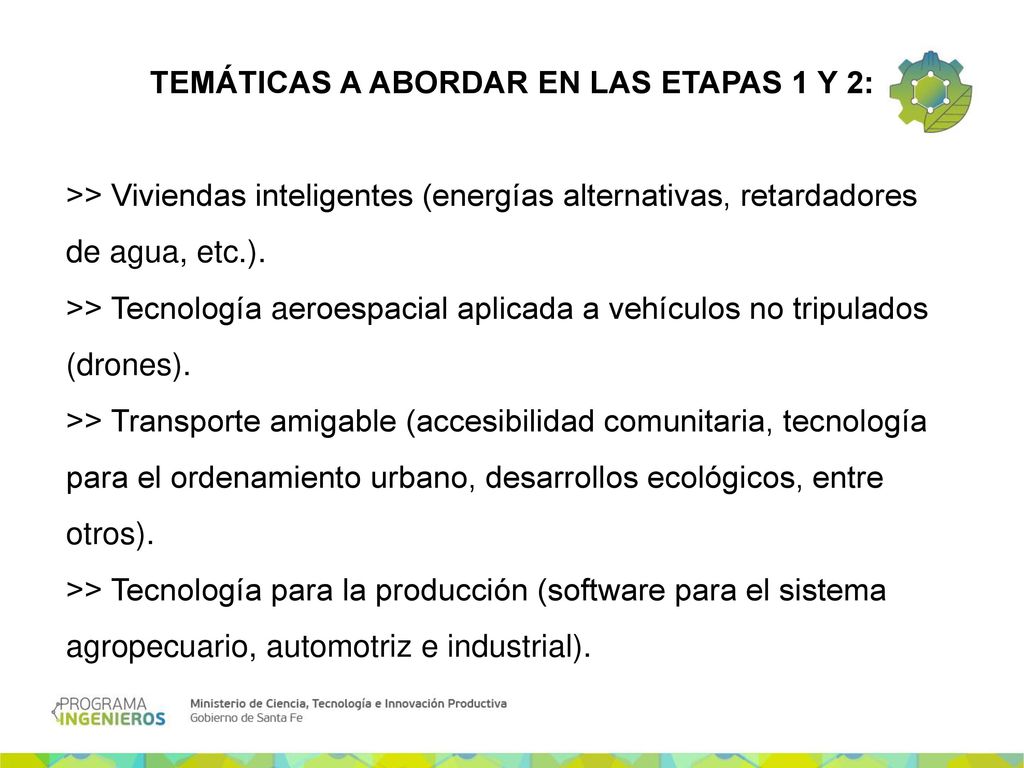 TEMÁTICAS A ABORDAR EN LAS ETAPAS 1 Y 2:

>> Viviendas inteligentes (energías alternativas, retardadores de agua, etc.).
>> Tecnología aeroespacial aplicada a vehículos no tripulados (drones).
>> Transporte amigable (accesibilidad comunitaria, tecnología para el ordenamiento urbano, desarrollos ecológicos, entre otros).
>> Tecnología para la producción (software para el sistema agropecuario, automotriz e industrial).

PROGRAMA INGENIEROS

Ministerio de Ciencia, Tecnología e Innovación Productiva
Gobierno de Santa Fe